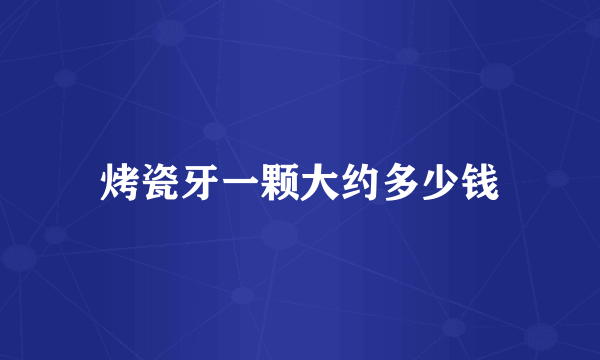 烤瓷牙一颗大约多少钱